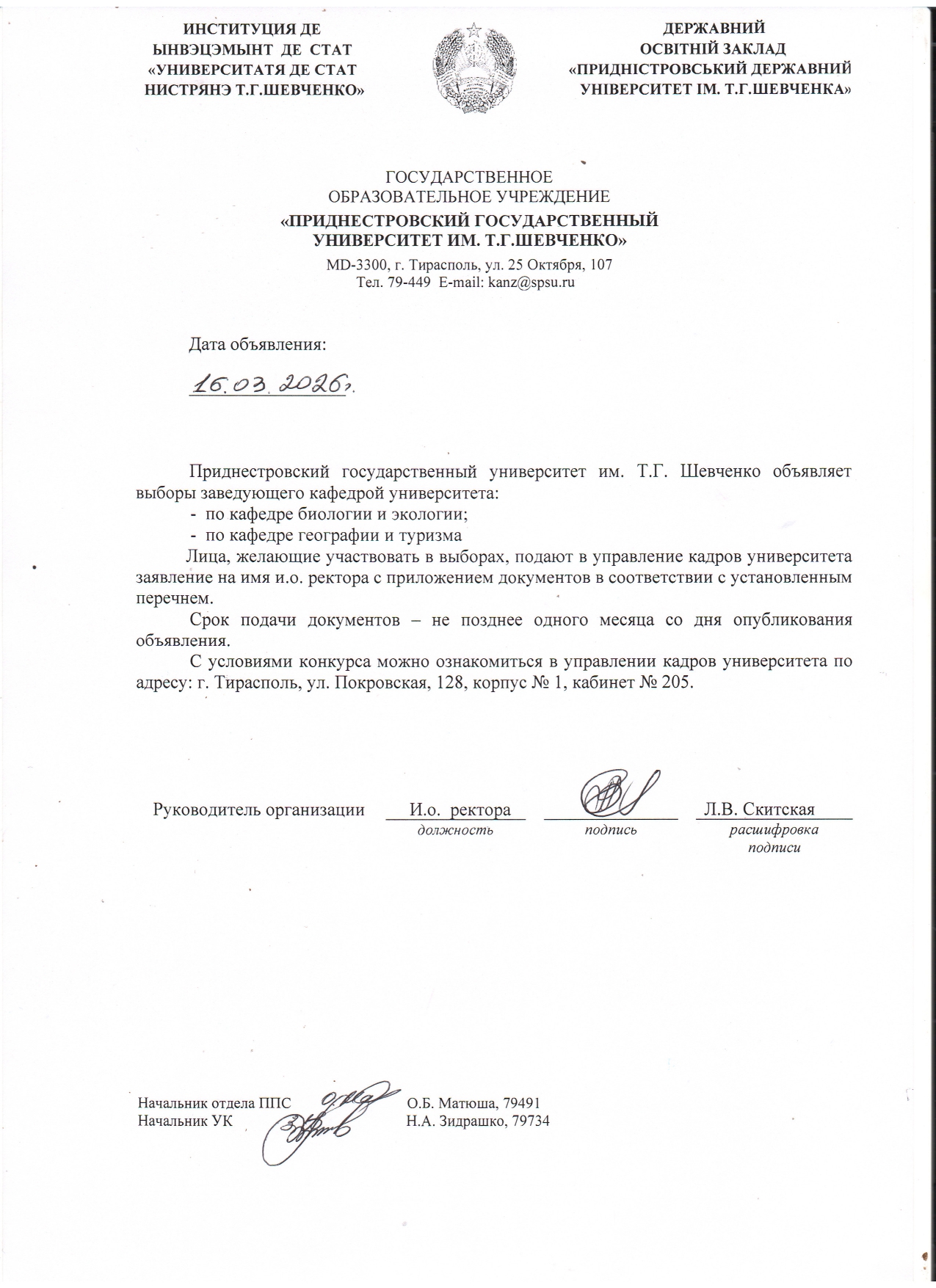 ИНСТИТУЦИЯ ДЕ ЫНВЭЦЭМЫНТ ДЕ СТАТ «УНИВЕРСИТАТЯ ДЕ СТАТ НИСТРЯНЭ Т.Г.ШЕВЧЕНКО»

ДЕРЖАВНИЙ ОСВІТНІЙ ЗАКЛАД «ПРИДНІСТРОВСЬКИЙ ДЕРЖАВНИЙ УНІВЕРСИТЕТ ІМ. Т.Г.ШЕВЧЕНКА»

ГОСУДАРСТВЕННОЕ
ОБРАЗОВАТЕЛЬНОЕ УЧРЕЖДЕНИЕ
«ПРИДНЕСТРОВСКИЙ ГОСУДАРСТВЕННЫЙ УНИВЕРСИТЕТ ИМ. Т.Г.ШЕВЧЕНКО»
MD-3300, г. Тирасполь, ул. 25 Октября, 107
Тел. 79-449 E-mail: kanz@spsu.ru

Дата объявления:

16.03.2026г.

Приднестровский государственный университет им. Т.Г. Шевченко объявляет выборы заведующего кафедрой университета:
- по кафедре биологии и экологии;
- по кафедре географии и туризма
Лица, желающие участвовать в выборах, подают в управление кадров университета заявление на имя и.о. ректора с приложением документов в соответствии с установленным перечнем.
Срок подачи документов – не позднее одного месяца со дня опубликования объявления.
С условиями конкурса можно ознакомиться в управлении кадров университета по адресу: г. Тирасполь, ул. Покровская, 128, корпус № 1, кабинет № 205.

Руководитель организации И.о. ректора Л.В. Скитская
должность подпись расшифровка подписи

Начальник отдела ППС О.Б. Матюша, 79491
Начальник УК Н.А. Зидрашко, 79734